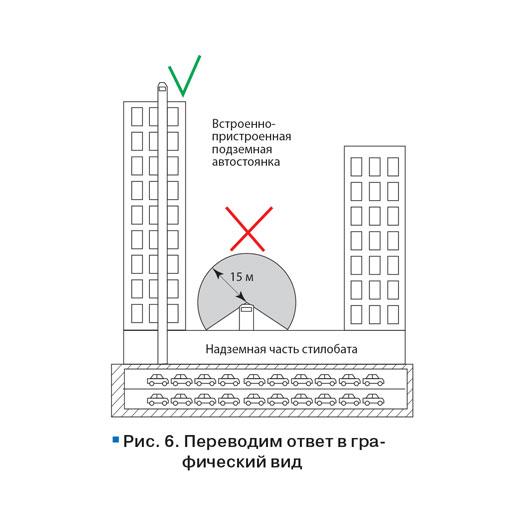 Встроенно-пристроенная подземная автостоянка

15 м

Надземная часть стилобата

Рис. 6. Переводим ответ в графический вид